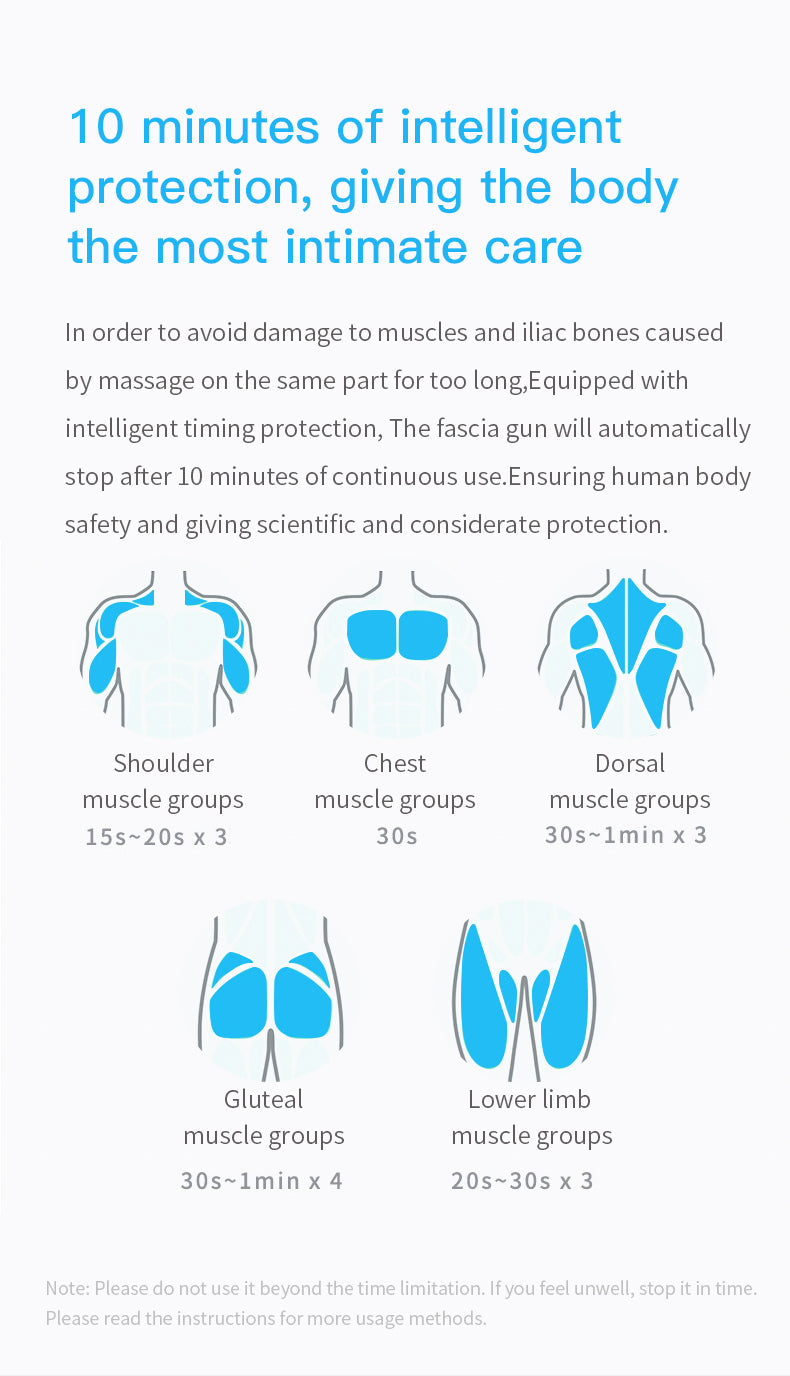 10 minutes of intelligent protection, giving the body the most intimate care

In order to avoid damage to muscles and iliac bones caused by massage on the same part for too long,Equipped with intelligent timing protection, The fascia gun will automatically stop after 10 minutes of continuous use.Ensuring human body safety and giving scientific and considerate protection.

Shoulder muscle groups
15s~20s x 3

Chest muscle groups
30s

Dorsal muscle groups
30s~1min x 3

Gluteal muscle groups
30s~1min x 4

Lower limb muscle groups
20s~30s x 3

Note: Please do not use it beyond the time limitation. If you feel unwell, stop it in time. Please read the instructions for more usage methods.